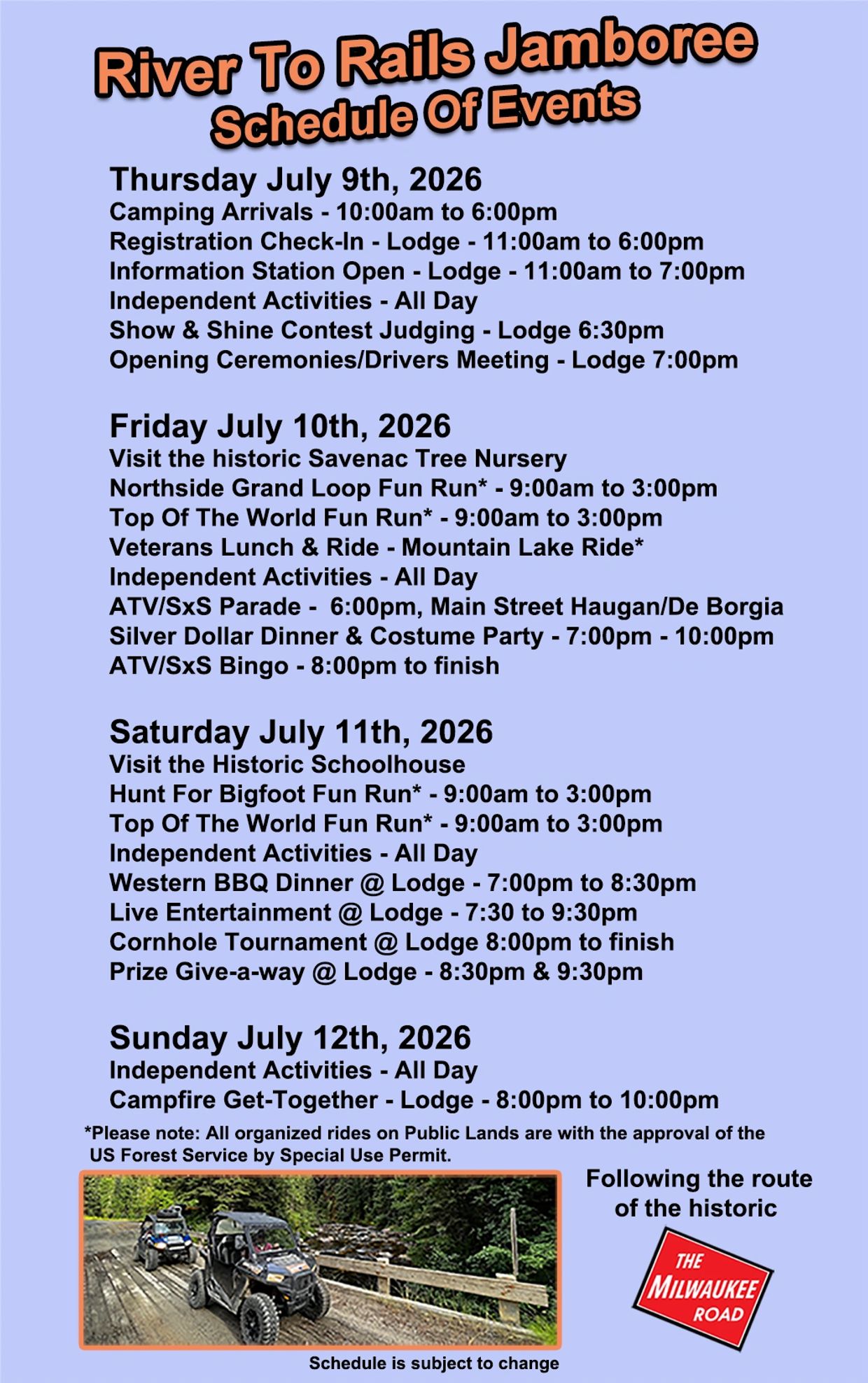 River To Rails Jamboree
Schedule Of Events

Thursday July 9th, 2026
Camping Arrivals - 10:00am to 6:00pm
Registration Check-In - Lodge - 11:00am to 6:00pm
Information Station Open - Lodge - 11:00am to 7:00pm
Independent Activities - All Day
Show & Shine Contest Judging - Lodge 6:30pm
Opening Ceremonies/Drivers Meeting - Lodge 7:00pm

Friday July 10th, 2026
Visit the historic Savenac Tree Nursery
Northside Grand Loop Fun Run* - 9:00am to 3:00pm
Top Of The World Fun Run* - 9:00am to 3:00pm
Veterans Lunch & Ride - Mountain Lake Ride*
Independent Activities - All Day
ATV/SxS Parade - 6:00pm, Main Street Haugan/De Borgia
Silver Dollar Dinner & Costume Party - 7:00pm - 10:00pm
ATV/SxS Bingo - 8:00pm to finish

Saturday July 11th, 2026
Visit the Historic Schoolhouse
Hunt For Bigfoot Fun Run* - 9:00am to 3:00pm
Top Of The World Fun Run* - 9:00am to 3:00pm
Independent Activities - All Day
Western BBQ Dinner @ Lodge - 7:00pm to 8:30pm
Live Entertainment @ Lodge - 7:30 to 9:30pm
Cornhole Tournament @ Lodge 8:00pm to finish
Prize Give-a-way @ Lodge - 8:30pm & 9:30pm

Sunday July 12th, 2026
Independent Activities - All Day
Campfire Get-Together - Lodge - 8:00pm to 10:00pm

*Please note: All organized rides on Public Lands are with the approval of the US Forest Service by Special Use Permit.

Following the route of the historic

THE MILWAUKEE ROAD

Schedule is subject to change